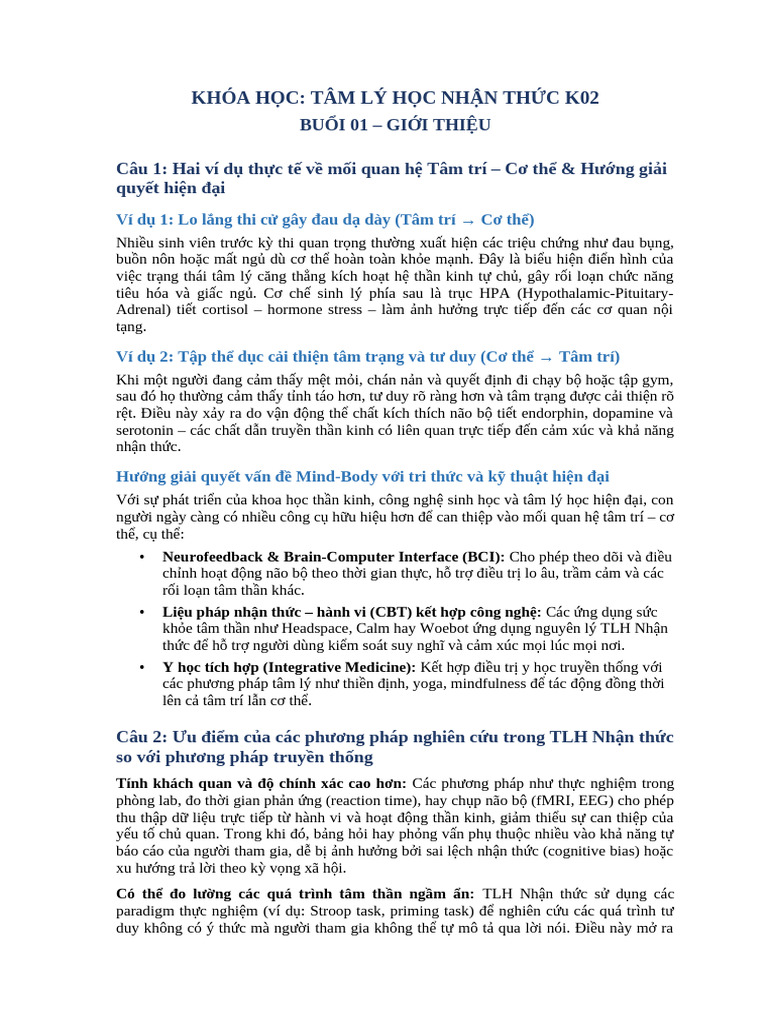 KHÓA HỌC: TÂM LÝ HỌC NHẬN THỨC K02

BUỔI 01 – GIỚI THIỆU

Câu 1: Hai ví dụ thực tế về mối quan hệ Tâm trí – Cơ thể & Hướng giải quyết hiện đại

Ví dụ 1: Lo lắng thi cử gây đau dạ dày (Tâm trí → Cơ thể)

Nhiều sinh viên trước kỳ thi quan trọng thường xuất hiện các triệu chứng như đau bụng, buồn nôn hoặc mất ngủ dù cơ thể hoàn toàn khỏe mạnh. Đây là biểu hiện điển hình của việc trạng thái tâm lý căng thẳng kích hoạt hệ thần kinh tự chủ, gây rối loạn chức năng tiêu hóa và giấc ngủ. Cơ chế sinh lý phía sau là trục HPA (Hypothalamic-Pituitary-Adrenal) tiết cortisol – hormone stress – làm ảnh hưởng trực tiếp đến các cơ quan nội tạng.

Ví dụ 2: Tập thể dục cải thiện tâm trạng và tư duy (Cơ thể → Tâm trí)

Khi một người đang cảm thấy mệt mỏi, chán nản và quyết định đi chạy bộ hoặc tập gym, sau đó họ thường cảm thấy tỉnh táo hơn, tư duy rõ ràng hơn và tâm trạng được cải thiện rõ rệt. Điều này xảy ra do vận động thể chất kích thích não bộ tiết endorphin, dopamine và serotonin – các chất dẫn truyền thần kinh có liên quan trực tiếp đến cảm xúc và khả năng nhận thức.

Hướng giải quyết vấn đề Mind-Body với tri thức và kỹ thuật hiện đại

Với sự phát triển của khoa học thần kinh, công nghệ sinh học và tâm lý học hiện đại, con người ngày càng có nhiều công cụ hữu hiệu hơn để can thiệp vào mối quan hệ tâm trí – cơ thể, cụ thể:

• Neurofeedback & Brain-Computer Interface (BCI): Cho phép theo dõi và điều chỉnh hoạt động não bộ theo thời gian thực, hỗ trợ điều trị lo âu, trầm cảm và các rối loạn tâm thần khác.
• Liệu pháp nhận thức – hành vi (CBT) kết hợp công nghệ: Các ứng dụng sức khỏe tâm thần như Headspace, Calm hay Woebot ứng dụng nguyên lý TLH Nhận thức để hỗ trợ người dùng kiểm soát suy nghĩ và cảm xúc mọi lúc mọi nơi.
• Y học tích hợp (Integrative Medicine): Kết hợp điều trị y học truyền thống với các phương pháp tâm lý như thiền định, yoga, mindfulness để tác động đồng thời lên cả tâm trí lẫn cơ thể.

Câu 2: Ưu điểm của các phương pháp nghiên cứu trong TLH Nhận thức so với phương pháp truyền thống

Tính khách quan và độ chính xác cao hơn: Các phương pháp như thực nghiệm trong phòng lab, đo thời gian phản ứng (reaction time), hay chụp não bộ (fMRI, EEG) cho phép thu thập dữ liệu trực tiếp từ hành vi và hoạt động thần kinh, giảm thiểu sự can thiệp của yếu tố chủ quan. Trong khi đó, bảng hỏi hay phỏng vấn phụ thuộc nhiều vào khả năng tự báo cáo của người tham gia, dễ bị ảnh hưởng bởi sai lệch nhận thức (cognitive bias) hoặc xu hướng trả lời theo kỳ vọng xã hội.

Có thể đo lường các quá trình tâm thần ngầm ẩn: TLH Nhận thức sử dụng các paradigm thực nghiệm (ví dụ: Stroop task, priming task) để nghiên cứu các quá trình tư duy không có ý thức mà người tham gia không thể tự mô tả qua lời nói. Điều này mở ra